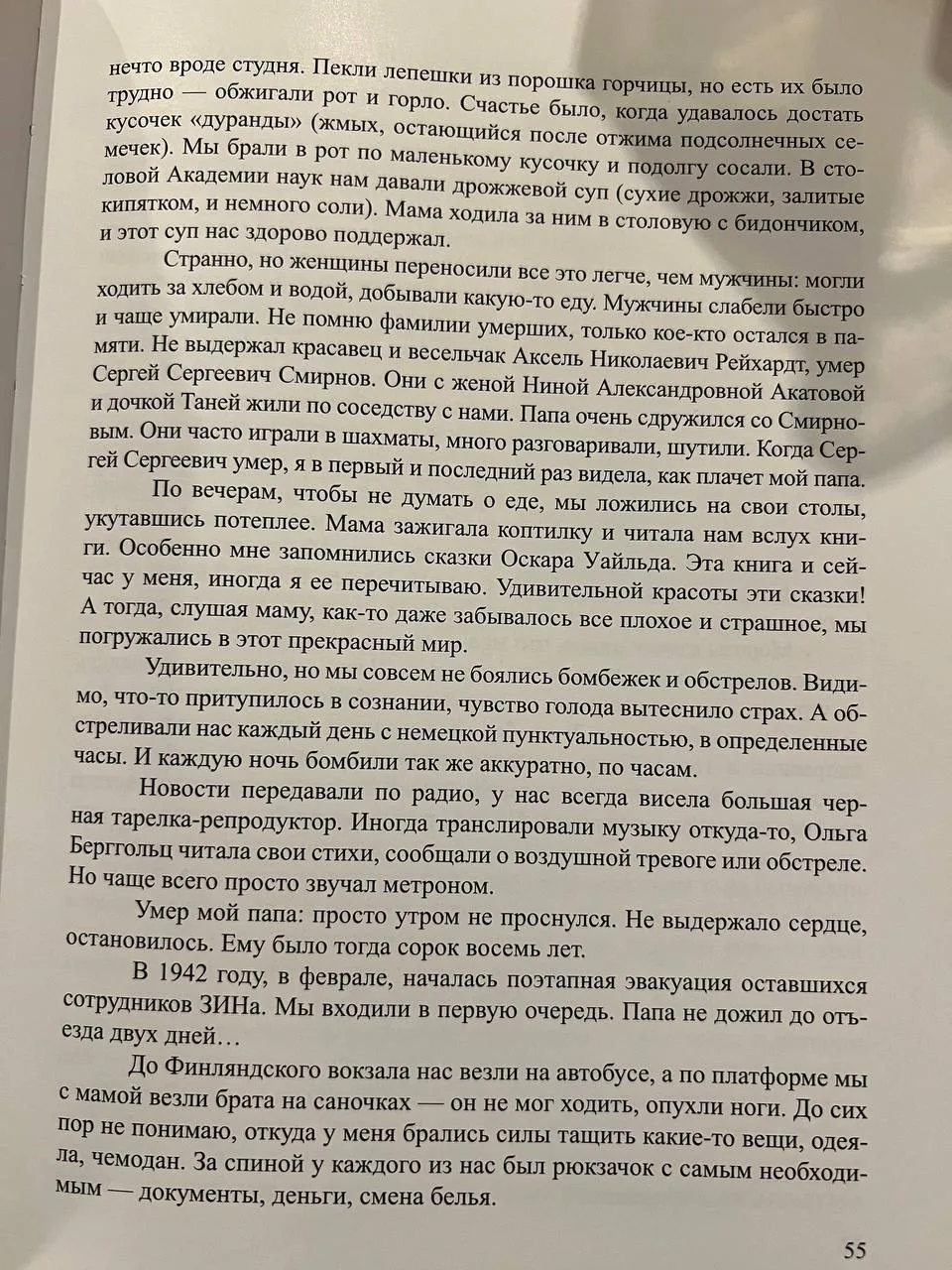 нечто вроде студня. Пекли лепешки из порошка горчицы, но есть их было трудно — обжигали рот и горло. Счастье было, когда удавалось достать кусочек «дуранды» (жмых, остающийся после отжима подсолнечных семечек). Мы брали в рот по маленькому кусочку и подолгу сосали. В столовой Академии наук нам давали дрожжевой суп (сухие дрожжи, залитые кипятком, и немного соли). Мама ходила за ним в столовую с бидончиком, и этот суп нас здорово поддержал.

Странно, но женщины переносили все это легче, чем мужчины: могли ходить за хлебом и водой, добывали какую-то еду. Мужчины слабели быстро и чаще умирали. Не помню фамилии умерших, только кое-кто остался в памяти. Не выдержал красавец и весельчак Аксель Николаевич Рейхардт, умер Сергей Сергеевич Смирнов. Они с женой Ниной Александровной Акатовой и дочкой Таней жили по соседству с нами. Папа очень сдружился со Смирновым. Они часто играли в шахматы, много разговаривали, шутили. Когда Сергей Сергеевич умер, я в первый и последний раз видела, как плачет мой папа.

По вечерам, чтобы не думать о еде, мы ложились на свои столы, укутавшись потеплее. Мама зажигала коптилку и читала нам вслух книги. Особенно мне запомнились сказки Оскара Уайльда. Эта книга и сейчас у меня, иногда я ее перечитываю. Удивительной красоты эти сказки! А тогда, слушая маму, как-то даже забывалось все плохое и страшное, мы погружались в этот прекрасный мир.

Удивительно, но мы совсем не боялись бомбежек и обстрелов. Видимо, что-то притупилось в сознании, чувство голода вытеснило страх. А обстреливали нас каждый день с немецкой пунктуальностью, в определенные часы. И каждую ночь бомбили так же аккуратно, по часам.

Новости передавали по радио, у нас всегда висела большая черная тарелка-репродуктор. Иногда транслировали музыку откуда-то, Ольга Берггольц читала свои стихи, сообщали о воздушной тревоге или обстреле. Но чаще всего просто звучал метроном.

Умер мой папа: просто утром не проснулся. Не выдержало сердце, остановилось. Ему было тогда сорок восемь лет.

В 1942 году, в феврале, началась поэтапная эвакуация оставшихся сотрудников ЗИНа. Мы входили в первую очередь. Папа не дожил до отъезда двух дней…

До Финляндского вокзала нас везли на автобусе, а по платформе мы с мамой везли брата на саночках — он не мог ходить, опухли ноги. До сих пор не понимаю, откуда у меня брались силы тащить какие-то вещи, одеяла, чемодан. За спиной у каждого из нас был рюкзачок с самым необходимым — документы, деньги, смена белья.

55